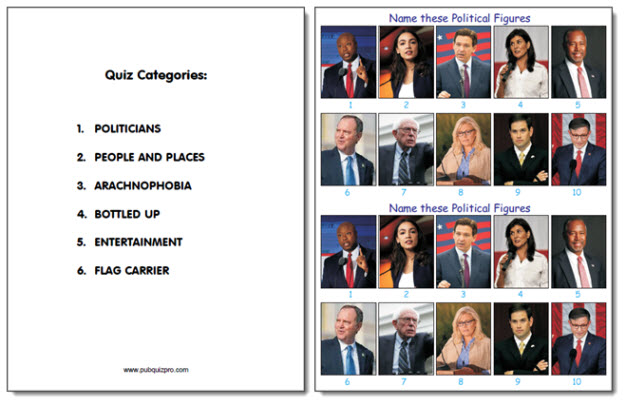 Quiz Categories:

1. POLITICIANS

2. PEOPLE AND PLACES

3. ARACHNOPHOBIA

4. BOTTLED UP

5. ENTERTAINMENT

6. FLAG CARRIER

www.pubquizpro.com

Name these Political Figures

1 2 3 4 5

6 7 8 9 10

Name these Political Figures

1 2 3 4 5

6 7 8 9 10